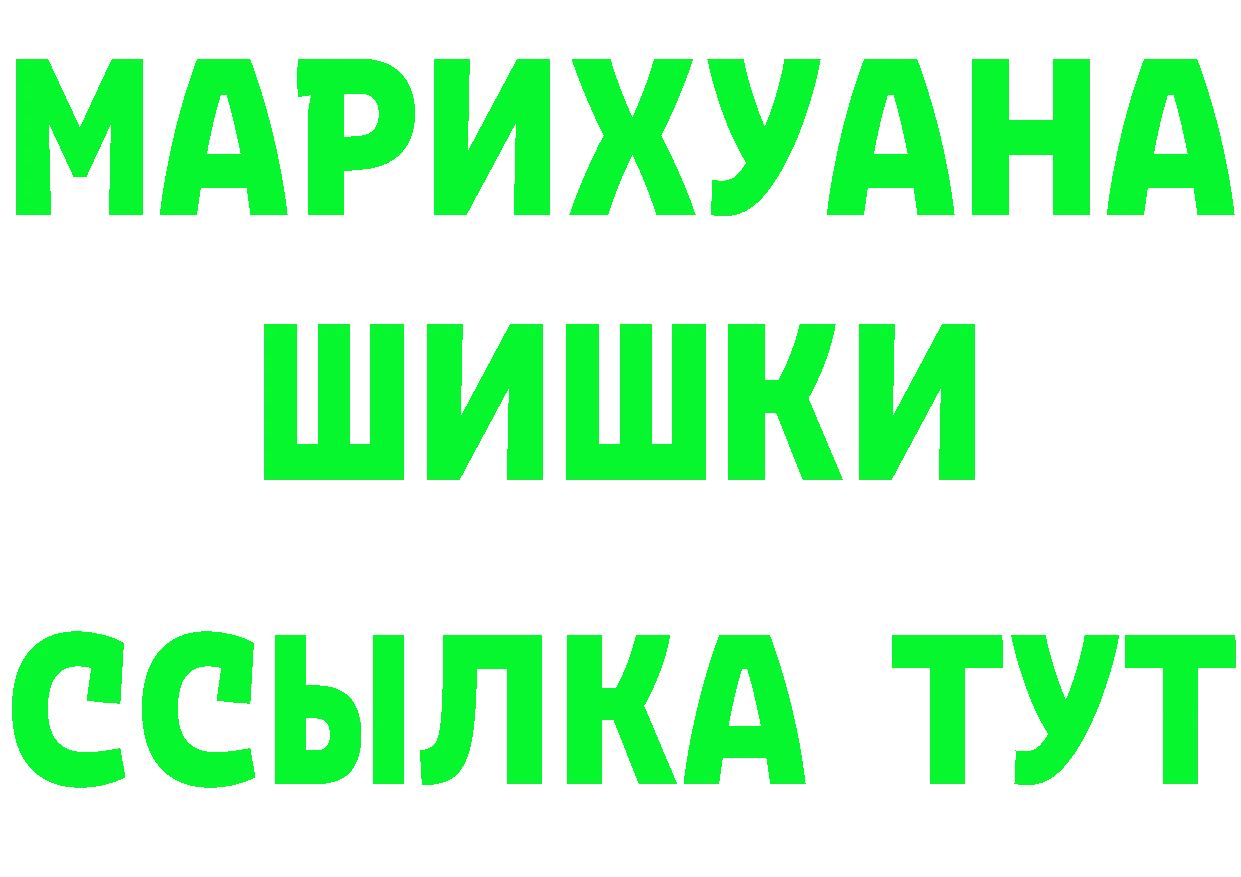 МАРИХУАНА
ШИШКИ
ССЫЛКА ТУТ